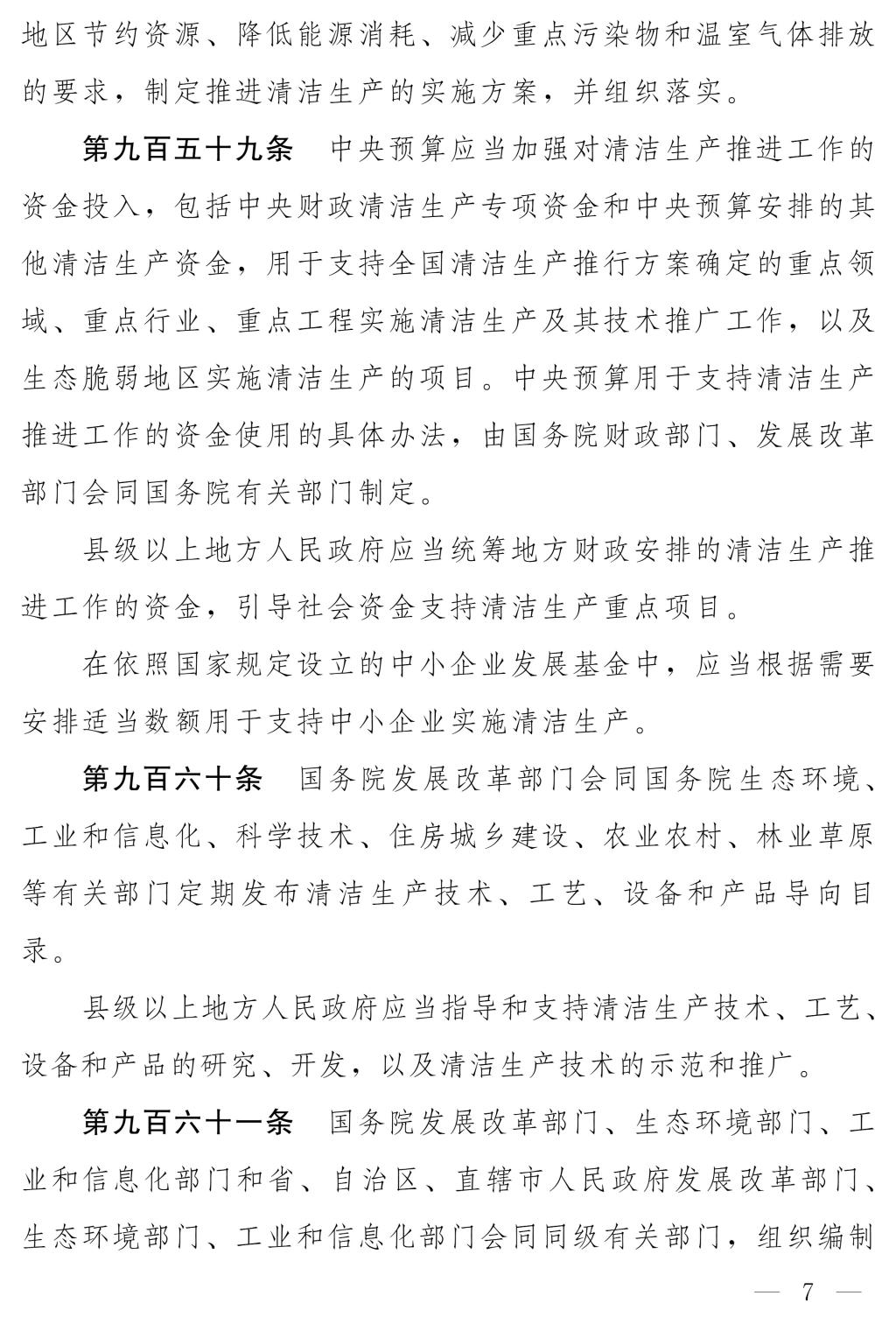 地区节约资源、降低能源消耗、减少重点污染物和温室气体排放的要求，制定推进清洁生产的实施方案，并组织落实。

第九百五十九条　中央预算应当加强对清洁生产推进工作的资金投入，包括中央财政清洁生产专项资金和中央预算安排的其他清洁生产资金，用于支持全国清洁生产推行方案确定的重点领域、重点行业、重点工程实施清洁生产及其技术推广工作，以及生态脆弱地区实施清洁生产的项目。中央预算用于支持清洁生产推进工作的资金使用的具体办法，由国务院财政部门、发展改革部门会同国务院有关部门制定。

县级以上地方人民政府应当统筹地方财政安排的清洁生产推进工作的资金，引导社会资金支持清洁生产重点项目。

在依照国家规定设立的中小企业发展基金中，应当根据需要安排适当数额用于支持中小企业实施清洁生产。

第九百六十条　国务院发展改革部门会同国务院生态环境、工业和信息化、科学技术、住房城乡建设、农业农村、林业草原等有关部门定期发布清洁生产技术、工艺、设备和产品导向目录。

县级以上地方人民政府应当指导和支持清洁生产技术、工艺、设备和产品的研究、开发，以及清洁生产技术的示范和推广。

第九百六十一条　国务院发展改革部门、生态环境部门、工业和信息化部门和省、自治区、直辖市人民政府发展改革部门、生态环境部门、工业和信息化部门会同同级有关部门，组织编制

— 7 —